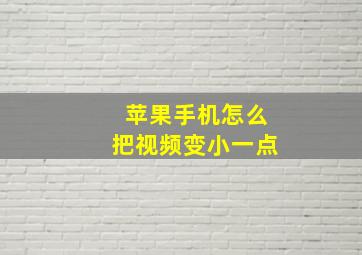 苹果手机怎么
把视频变小一点